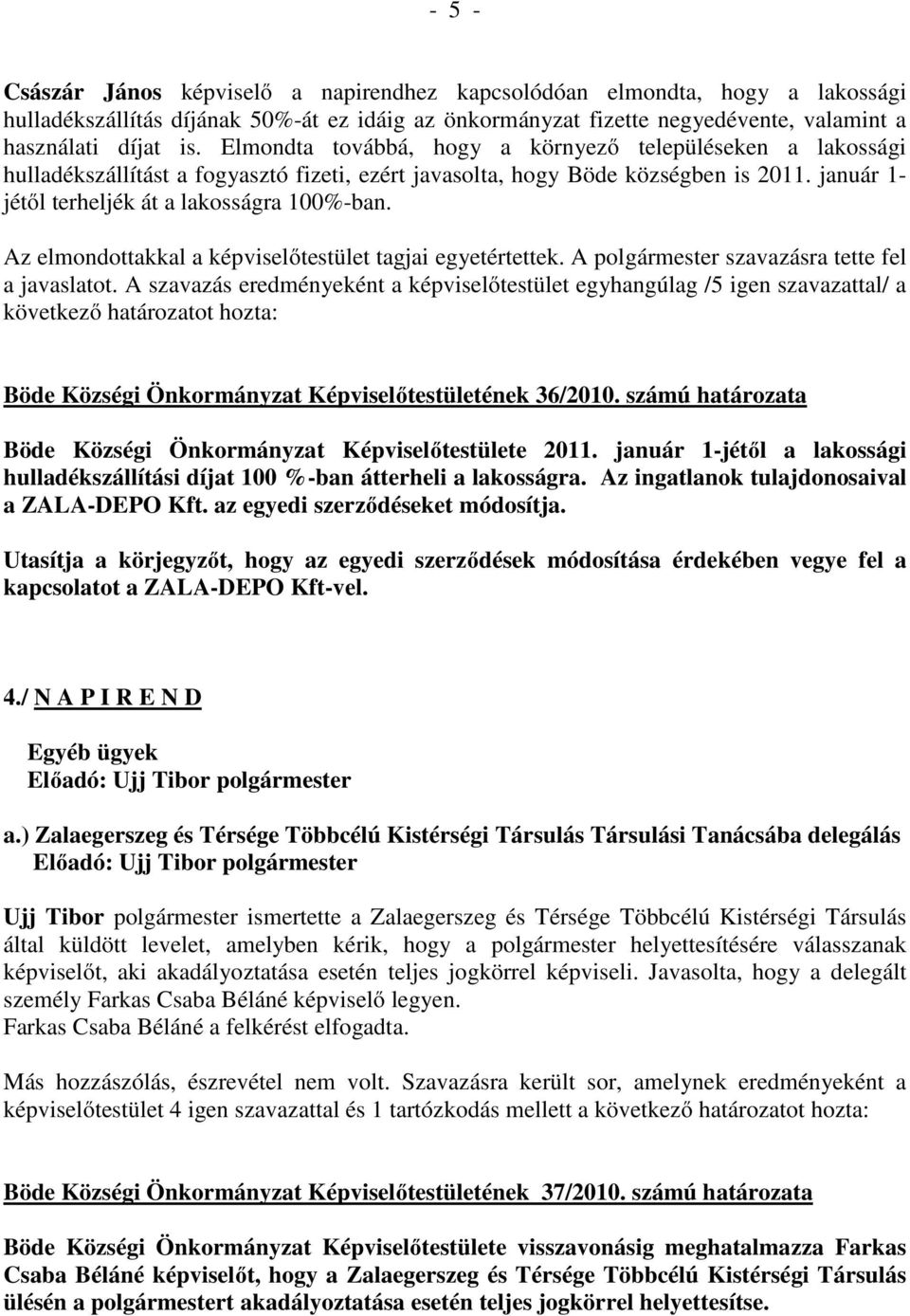 - 5 -

Császár János képviselő a napirendhez kapcsolódóan elmondta, hogy a lakossági hulladékszállítás díjának 50%-át ez idáig az önkormányzat fizette negyedévente, valamint a használati díjat is. Elmondta továbbá, hogy a környező településeken a lakossági hulladékszállítást a fogyasztó fizeti, ezért javasolta, hogy Böde községben is 2011. január 1-jétől terheljék át a lakosságra 100%-ban.

Az elmondottakkal a képviselőtestület tagjai egyetértettek. A polgármester szavazásra tette fel a javaslatot. A szavazás eredményeként a képviselőtestület egyhangúlag /5 igen szavazattal/ a következő határozatot hozta:

Böde Községi Önkormányzat Képviselőtestületének 36/2010. számú határozata

Böde Községi Önkormányzat Képviselőtestülete 2011. január 1-jétől a lakossági hulladékszállítási díjat 100 %-ban átterheli a lakosságra. Az ingatlanok tulajdonosaival a ZALA-DEPO Kft. az egyedi szerződéseket módosítja.

Utasítja a körjegyzőt, hogy az egyedi szerződések módosítása érdekében vegye fel a kapcsolatot a ZALA-DEPO Kft-vel.

4./ N A P I R E N D

Egyéb ügyek
Előadó: Ujj Tibor polgármester

a.) Zalaegerszeg és Térsége Többcélú Kistérségi Társulás Társulási Tanácsába delegálás
Előadó: Ujj Tibor polgármester

Ujj Tibor polgármester ismertette a Zalaegerszeg és Térsége Többcélú Kistérségi Társulás által küldött levelet, amelyben kérik, hogy a polgármester helyettesítésére válasszanak képviselőt, aki akadályoztatása esetén teljes jogkörrel képviseli. Javasolta, hogy a delegált személy Farkas Csaba Béláné képviselő legyen.
Farkas Csaba Béláné a felkérést elfogadta.

Más hozzászólás, észrevétel nem volt. Szavazásra került sor, amelynek eredményeként a képviselőtestület 4 igen szavazattal és 1 tartózkodás mellett a következő határozatot hozta:

Böde Községi Önkormányzat Képviselőtestületének 37/2010. számú határozata

Böde Községi Önkormányzat Képviselőtestülete visszavonásig meghatalmazza Farkas Csaba Béláné képviselőt, hogy a Zalaegerszeg és Térsége Többcélú Kistérségi Társulás ülésén a polgármestert akadályoztatása esetén teljes jogkörrel helyettesítse.